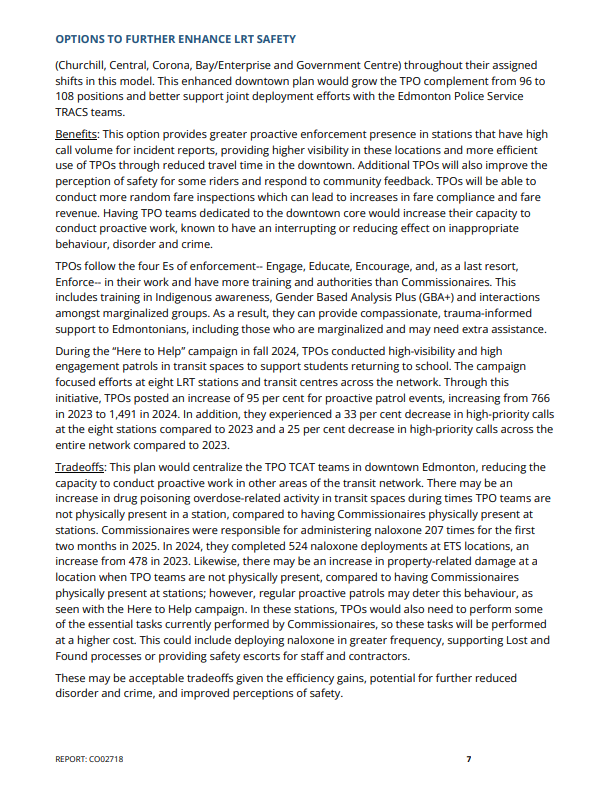 OPTIONS TO FURTHER ENHANCE LRT SAFETY

(Churchill, Central, Corona, Bay/Enterprise and Government Centre) throughout their assigned shifts in this model. This enhanced downtown plan would grow the TPO complement from 96 to 108 positions and better support joint deployment efforts with the Edmonton Police Service TRACS teams.

Benefits: This option provides greater proactive enforcement presence in stations that have high call volume for incident reports, providing higher visibility in these locations and more efficient use of TPOs through reduced travel time in the downtown. Additional TPOs will also improve the perception of safety for some riders and respond to community feedback. TPOs will be able to conduct more random fare inspections which can lead to increases in fare compliance and fare revenue. Having TPO teams dedicated to the downtown core would increase their capacity to conduct proactive work, known to have an interrupting or reducing effect on inappropriate behaviour, disorder and crime.

TPOs follow the four Es of enforcement-- Engage, Educate, Encourage, and, as a last resort, Enforce-- in their work and have more training and authorities than Commissionaires. This includes training in Indigenous awareness, Gender Based Analysis Plus (GBA+) and interactions amongst marginalized groups. As a result, they can provide compassionate, trauma-informed support to Edmontonians, including those who are marginalized and may need extra assistance.

During the "Here to Help" campaign in fall 2024, TPOs conducted high-visibility and high engagement patrols in transit spaces to support students returning to school. The campaign focused efforts at eight LRT stations and transit centres across the network. Through this initiative, TPOs posted an increase of 95 per cent for proactive patrol events, increasing from 766 in 2023 to 1,491 in 2024. In addition, they experienced a 33 per cent decrease in high-priority calls at the eight stations compared to 2023 and a 25 per cent decrease in high-priority calls across the entire network compared to 2023.

Tradeoffs: This plan would centralize the TPO TCAT teams in downtown Edmonton, reducing the capacity to conduct proactive work in other areas of the transit network. There may be an increase in drug poisoning overdose-related activity in transit spaces during times TPO teams are not physically present in a station, compared to having Commissionaires physically present at stations. Commissionaires were responsible for administering naloxone 207 times for the first two months in 2025. In 2024, they completed 524 naloxone deployments at ETS locations, an increase from 478 in 2023. Likewise, there may be an increase in property-related damage at a location when TPO teams are not physically present, compared to having Commissionaires physically present at stations; however, regular proactive patrols may deter this behaviour, as seen with the Here to Help campaign. In these stations, TPOs would also need to perform some of the essential tasks currently performed by Commissionaires, so these tasks will be performed at a higher cost. This could include deploying naloxone in greater frequency, supporting Lost and Found processes or providing safety escorts for staff and contractors.

These may be acceptable tradeoffs given the efficiency gains, potential for further reduced disorder and crime, and improved perceptions of safety.

REPORT: CO02718

7